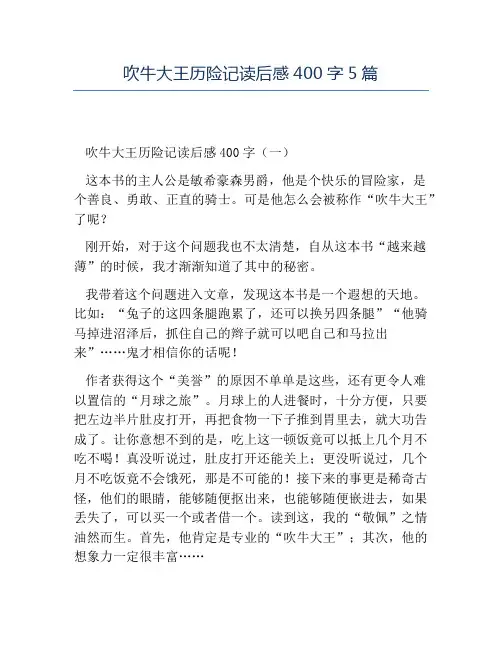 吹牛大王历险记读后感 400 字 5 篇

吹牛大王历险记读后感 400 字（一）

这本书的主人公是敏希豪森男爵，他是个快乐的冒险家，是个善良、勇敢、正直的骑士。可是他怎么会被称作“吹牛大王”了呢？

刚开始，对于这个问题我也不太清楚，自从这本书“越来越薄”的时候，我才渐渐知道了其中的秘密。

我带着这个问题进入文章，发现这本书是一个遐想的天地。比如：“兔子的这四条腿跑累了，还可以换另四条腿”“他骑马掉进沼泽后，抓住自己的辫子就可以吧自己和马拉出来”……鬼才相信你的话呢！

作者获得这个“美誉”的原因不单单是这些，还有更令人难以置信的“月球之旅”。月球上的人进餐时，十分方便，只要把左边半片肚皮打开，再把食物一下子推到胃里去，就大功告成了。让你意想不到的是，吃上这一顿饭竟可以抵上几个月不吃不喝！真没听说过，肚皮打开还能关上；更没听说过，几个月不吃饭竟不会饿死，那是不可能的！接下来的事更是稀奇古怪，他们的眼睛，能够随便抠出来，也能够随便嵌进去，如果丢失了，可以买一个或者借一个。读到这，我的“敬佩”之情油然而生。首先，他肯定是专业的“吹牛大王”；其次，他的想象力一定很丰富……